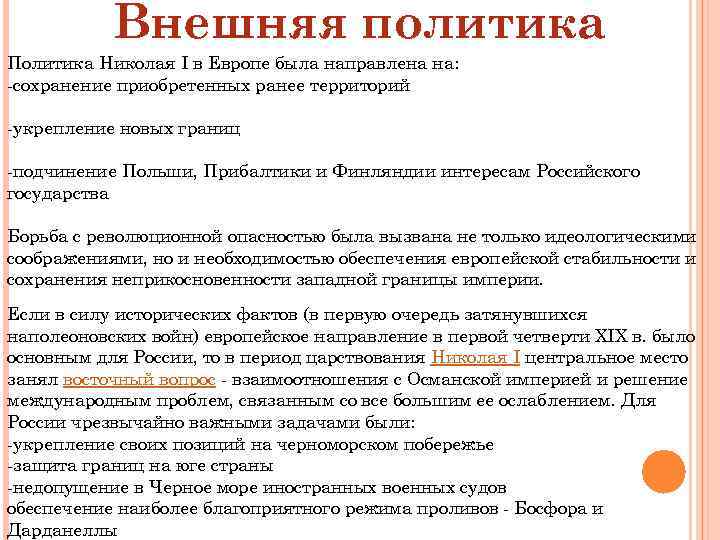 Внешняя политика

Политика Николая I в Европе была направлена на:
-сохранение приобретенных ранее территорий

-укрепление новых границ

-подчинение Польши, Прибалтики и Финляндии интересам Российского государства

Борьба с революционной опасностью была вызвана не только идеологическими соображениями, но и необходимостью обеспечения европейской стабильности и сохранения неприкосновенности западной границы империи.

Если в силу исторических фактов (в первую очередь затянувшихся наполеоновских войн) европейское направление в первой четверти XIX в. было основным для России, то в период царствования Николая I центральное место занял восточный вопрос - взаимоотношения с Османской империей и решение международным проблем, связанным со все большим ее ослаблением. Для России чрезвычайно важными задачами были:
-укрепление своих позиций на черноморском побережье
-защита границ на юге страны
-недопущение в Черное море иностранных военных судов
обеспечение наиболее благоприятного режима проливов - Босфора и Дарданеллы